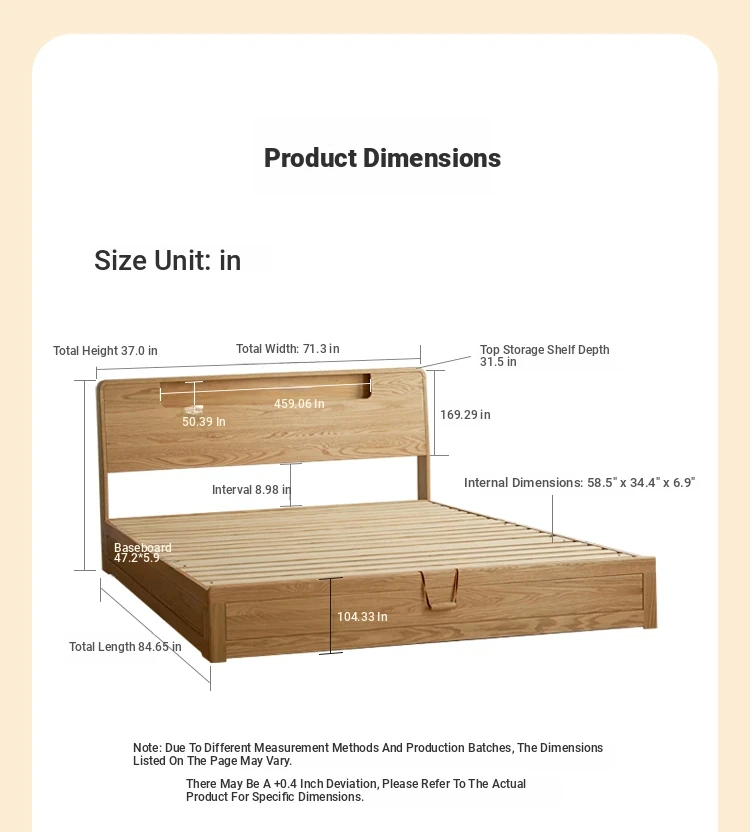 Product Dimensions

Size Unit: in

Total Height 37.0 in

Total Width: 71.3 in

Top Storage Shelf Depth 31.5 in

459.06 In

50.39 In

169.29 in

Interval 8.98 in

Internal Dimensions: 58.5" x 34.4" x 6.9"

Baseboard 47.2*5.9

104.33 In

Total Length 84.65 in

Note: Due To Different Measurement Methods And Production Batches, The Dimensions Listed On The Page May Vary.

There May Be A +0.4 Inch Deviation, Please Refer To The Actual Product For Specific Dimensions.